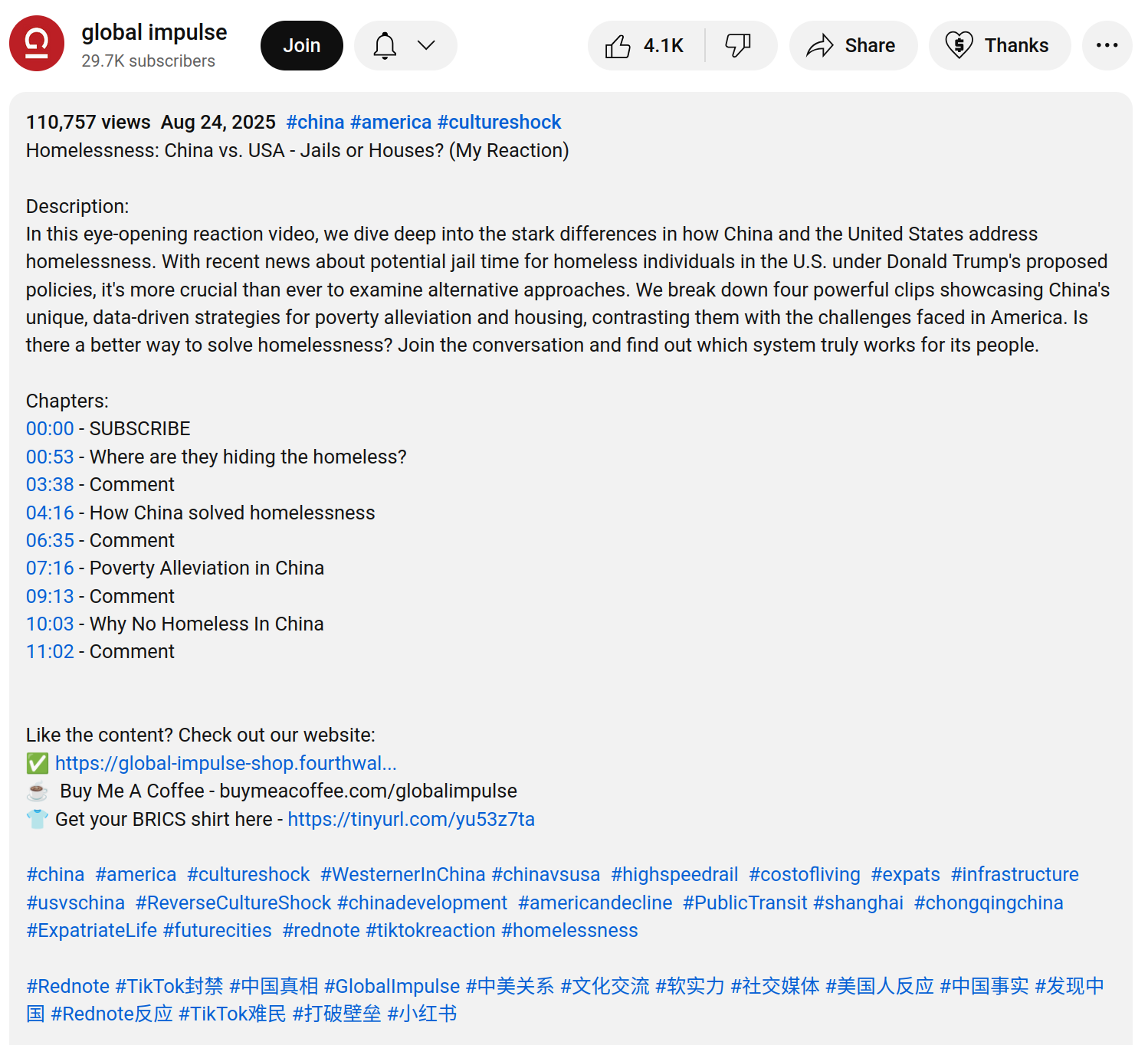 global impulse
29.7K subscribers
Join
4.1K
Share
Thanks

110,757 views Aug 24, 2025 #china #america #cultureshock
Homelessness: China vs. USA - Jails or Houses? (My Reaction)

Description:
In this eye-opening reaction video, we dive deep into the stark differences in how China and the United States address homelessness. With recent news about potential jail time for homeless individuals in the U.S. under Donald Trump's proposed policies, it's more crucial than ever to examine alternative approaches. We break down four powerful clips showcasing China's unique, data-driven strategies for poverty alleviation and housing, contrasting them with the challenges faced in America. Is there a better way to solve homelessness? Join the conversation and find out which system truly works for its people.

Chapters:
00:00 - SUBSCRIBE
00:53 - Where are they hiding the homeless?
03:38 - Comment
04:16 - How China solved homelessness
06:35 - Comment
07:16 - Poverty Alleviation in China
09:13 - Comment
10:03 - Why No Homeless In China
11:02 - Comment

Like the content? Check out our website:
✅ https://global-impulse-shop.fourthwal...
☕ Buy Me A Coffee - buymeacoffee.com/globalimpulse
👕 Get your BRICS shirt here - https://tinyurl.com/yu53z7ta

#china #america #cultureshock #WesternerInChina #chinavsusa #highspeedrail #costofliving #expats #infrastructure #usvschina #ReverseCultureShock #chinadevelopment #americandecline #PublicTransit #shanghai #chongqingchina #ExpatriateLife #futurecities #rednote #tiktokreaction #homelessness

#Rednote #TikTok封禁 #中国真相 #GlobalImpulse #中美关系 #文化交流 #软实力 #社交媒体 #美国人反应 #中国事实 #发现中国 #Rednote反应 #TikTok难民 #打破壁垒 #小红书